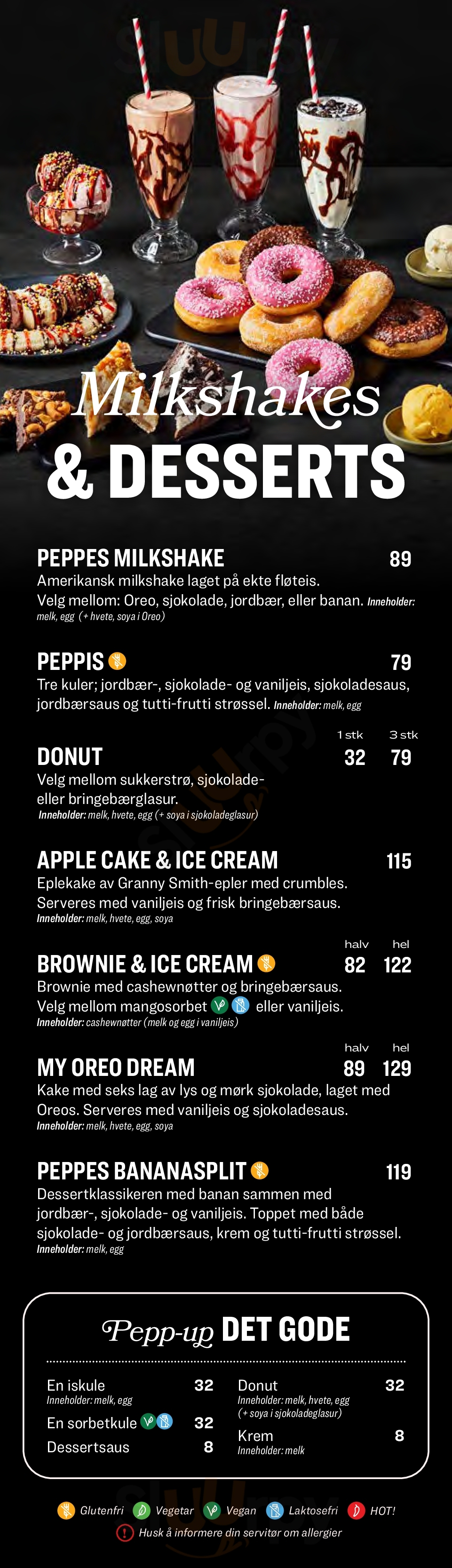 Milkshakes
& DESSERTS

PEPPES MILKSHAKE 89
Amerikansk milkshake laget på ekte fløteis. Velg mellom: Oreo, sjokolade, jordbær, eller banan. Inneholder: melk, egg (+ hvete, soya i Oreo)

PEPPIS 79
Tre kuler; jordbær-, sjokolade- og vaniljeis, sjokoladesaus, jordbærsaus og tutti-frutti strøssel. Inneholder: melk, egg

1 stk 3 stk
DONUT 32 79
Velg mellom sukkerstrø, sjokolade- eller bringebærglasur.
Inneholder: melk, hvete, egg (+ soya i sjokoladeglasur)

APPLE CAKE & ICE CREAM 115
Eplekake av Granny Smith-epler med crumbles. Serveres med vaniljeis og frisk bringebærsaus.
Inneholder: melk, hvete, egg, soya

halv hel
BROWNIE & ICE CREAM 82 122
Brownie med cashewnøtter og bringebærsaus. Velg mellom mangosorbet eller vaniljeis.
Inneholder: cashewnøtter (melk og egg i vaniljeis)

halv hel
MY OREO DREAM 89 129
Kake med seks lag av lys og mørk sjokolade, laget med Oreos. Serveres med vaniljeis og sjokoladesaus.
Inneholder: melk, hvete, egg, soya

PEPPES BANANASPLIT 119
Dessertklassikeren med banan sammen med jordbær-, sjokolade- og vaniljeis. Toppet med både sjokolade- og jordbærsaus, krem og tutti-frutti strøssel.
Inneholder: melk, egg

Pepp-up DET GODE

En iskule 32
Inneholder: melk, egg
En sorbetkule 32
Dessertsaus 8

Donut 32
Inneholder: melk, hvete, egg (+ soya i sjokoladeglasur)
Krem 8
Inneholder: melk

Glutenfri Vegetar Vegan Laktosefri HOT!
Husk å informere din servitør om allergier